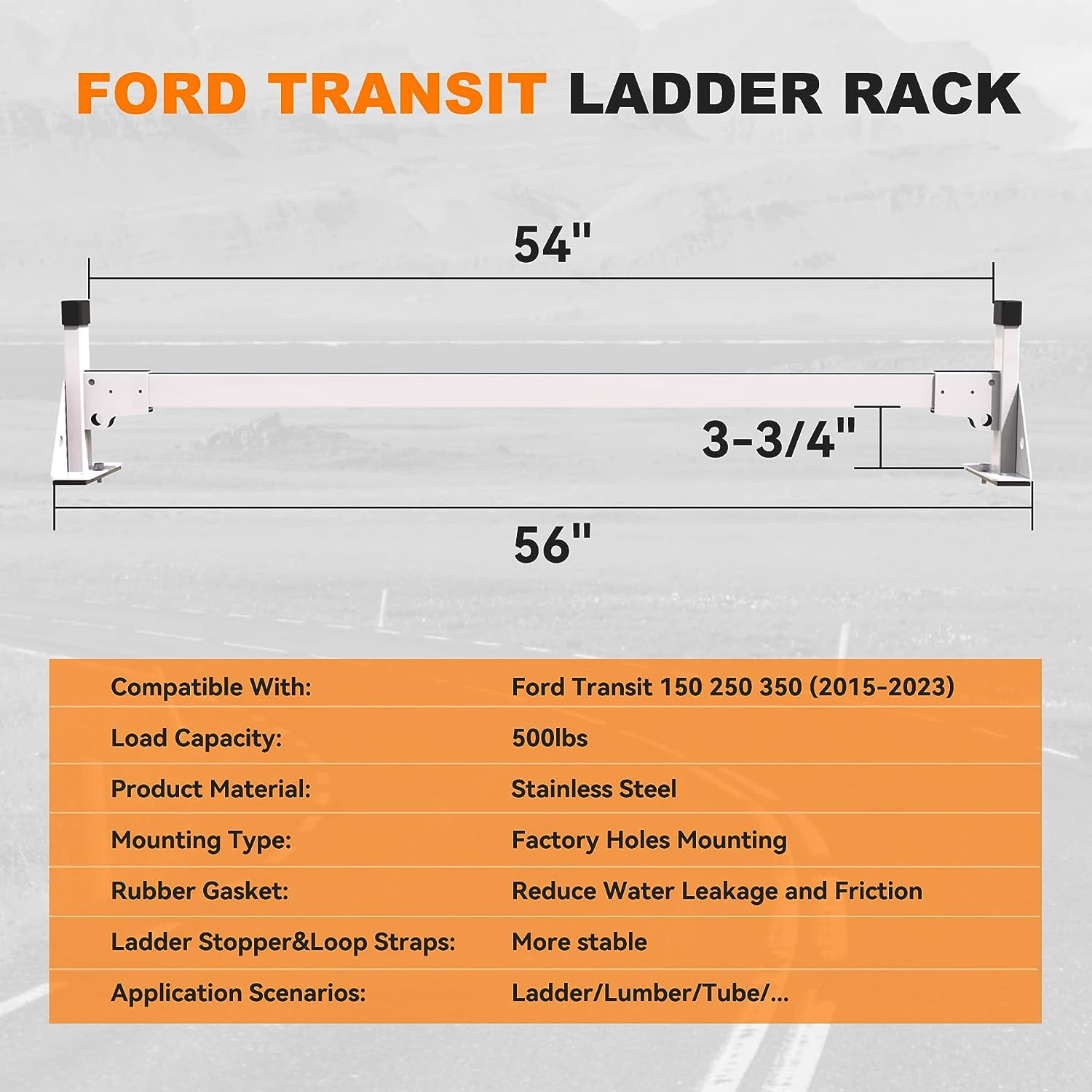 FORD TRANSIT LADDER RACK

54"

3-3/4"

56"

| Compatible With: | Ford Transit 150 250 350 (2015-2023) |
|---|---|
| Load Capacity: | 500lbs |
| Product Material: | Stainless Steel |
| Mounting Type: | Factory Holes Mounting |
| Rubber Gasket: | Reduce Water Leakage and Friction |
| Ladder Stopper&Loop Straps: | More stable |
| Application Scenarios: | Ladder/Lumber/Tube/... |